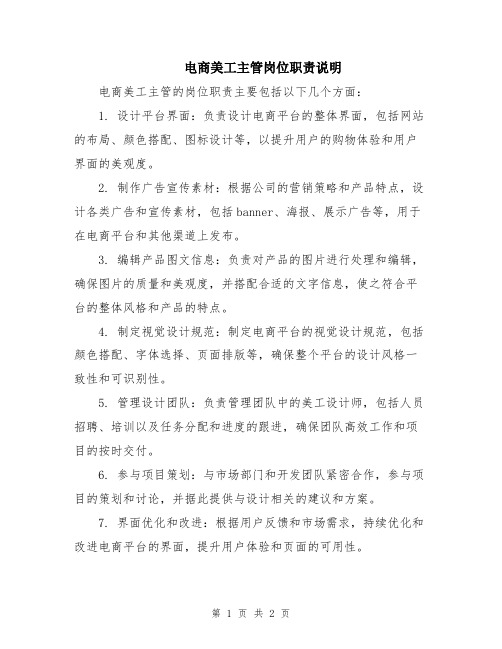 电商美工主管岗位职责说明

电商美工主管的岗位职责主要包括以下几个方面：

1. 设计平台界面：负责设计电商平台的整体界面，包括网站的布局、颜色搭配、图标设计等，以提升用户的购物体验和用户界面的美观度。

2. 制作广告宣传素材：根据公司的营销策略和产品特点，设计各类广告和宣传素材，包括banner、海报、展示广告等，用于在电商平台和其他渠道上发布。

3. 编辑产品图文信息：负责对产品的图片进行处理和编辑，确保图片的质量和美观度，并搭配合适的文字信息，使之符合平台的整体风格和产品的特点。

4. 制定视觉设计规范：制定电商平台的视觉设计规范，包括颜色搭配、字体选择、页面排版等，确保整个平台的设计风格一致性和可识别性。

5. 管理设计团队：负责管理团队中的美工设计师，包括人员招聘、培训以及任务分配和进度的跟进，确保团队高效工作和项目的按时交付。

6. 参与项目策划：与市场部门和开发团队紧密合作，参与项目的策划和讨论，并据此提供与设计相关的建议和方案。

7. 界面优化和改进：根据用户反馈和市场需求，持续优化和改进电商平台的界面，提升用户体验和页面的可用性。

第 1 页 共 2 页